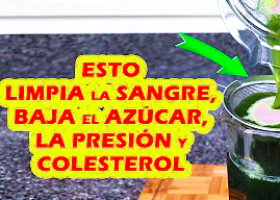 ESTO
LIMPIA LA SANGRE,
BAJA EL AZÚCAR,
LA PRESIÓN Y
COLESTEROL